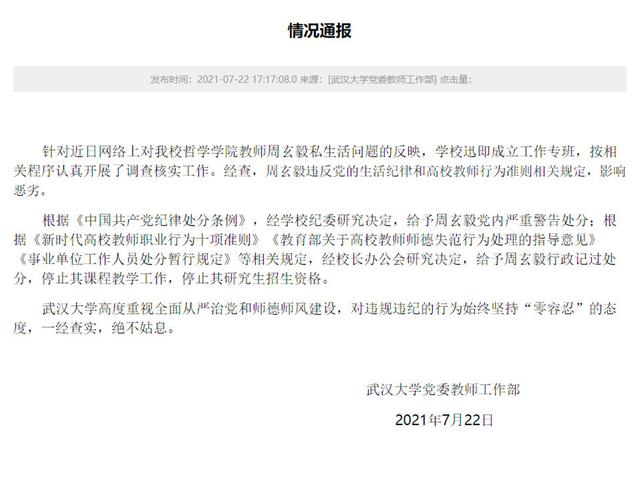 情况通报

发布时间：2021-07-22 17:17:08.0 来源：[武汉大学党委教师工作部] 点击量：

针对近日网络上对我校哲学学院教师周玄毅私生活问题的反映，学校迅即成立工作专班，按相关程序认真开展了调查核实工作。经查，周玄毅违反党的生活纪律和高校教师行为准则相关规定，影响恶劣。

根据《中国共产党纪律处分条例》，经学校纪委研究决定，给予周玄毅党内严重警告处分；根据《新时代高校教师职业行为十项准则》《教育部关于高校教师师德失范行为处理的指导意见》《事业单位工作人员处分暂行规定》等相关规定，经校长办公会研究决定，给予周玄毅行政记过处分，停止其课程教学工作，停止其研究生招生资格。

武汉大学高度重视全面从严治党和师德师风建设，对违规违纪的行为始终坚持“零容忍”的态度，一经查实，绝不姑息。

武汉大学党委教师工作部

2021年7月22日